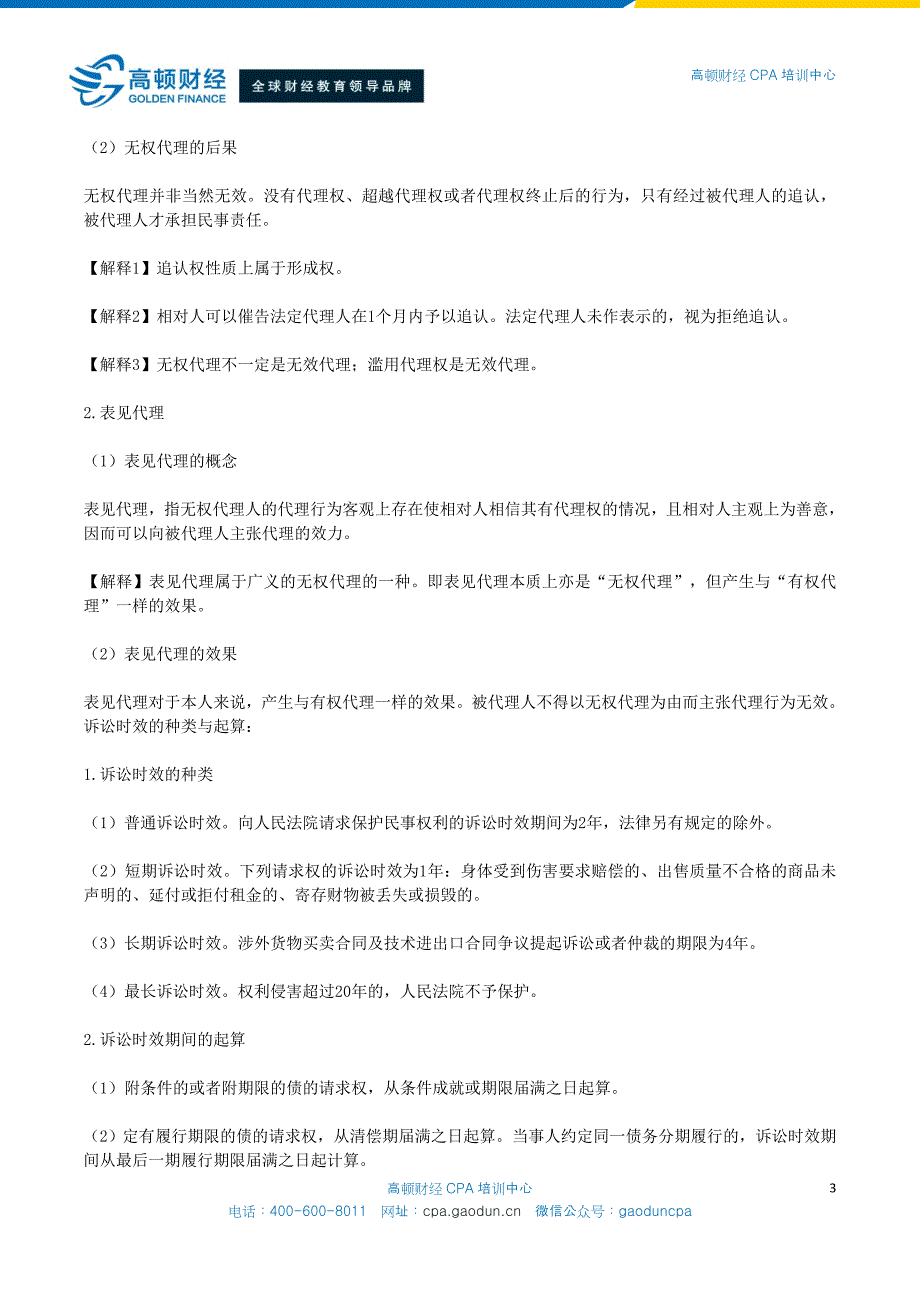 高顿财经
GOLDEN FINANCE
全球财经教育领导品牌

高顿财经 CPA 培训中心

（2）无权代理的后果

无权代理并非当然无效。没有代理权、超越代理权或者代理权终止后的行为，只有经过被代理人的追认，被代理人才承担民事责任。

【解释1】追认权性质上属于形成权。

【解释2】相对人可以催告法定代理人在1个月内予以追认。法定代理人未作表示的，视为拒绝追认。

【解释3】无权代理不一定是无效代理；滥用代理权是无效代理。

2.表见代理

（1）表见代理的概念

表见代理，指无权代理人的代理行为客观上存在使相对人相信其有代理权的情况，且相对人主观上为善意，因而可以向被代理人主张代理的效力。

【解释】表见代理属于广义的无权代理的一种。即表见代理本质上亦是“无权代理”，但产生与“有权代理”一样的效果。

（2）表见代理的效果

表见代理对于本人来说，产生与有权代理一样的效果。被代理人不得以无权代理为由而主张代理行为无效。
诉讼时效的种类与起算：

1.诉讼时效的种类

（1）普通诉讼时效。向人民法院请求保护民事权利的诉讼时效期间为2年，法律另有规定的除外。

（2）短期诉讼时效。下列请求权的诉讼时效为1年：身体受到伤害要求赔偿的、出售质量不合格的商品未声明的、延付或拒付租金的、寄存财物被丢失或损毁的。

（3）长期诉讼时效。涉外货物买卖合同及技术进出口合同争议提起诉讼或者仲裁的期限为4年。

（4）最长诉讼时效。权利侵害超过20年的，人民法院不予保护。

2.诉讼时效期间的起算

（1）附条件的或者附期限的债的请求权，从条件成就或期限届满之日起算。

（2）定有履行期限的债的请求权，从清偿期届满之日起算。当事人约定同一债务分期履行的，诉讼时效期间从最后一期履行期限届满之日起计算。

高顿财经 CPA 培训中心
3
电话：400-600-8011　网址：cpa.gaodun.cn　微信公众号：gaoduncpa